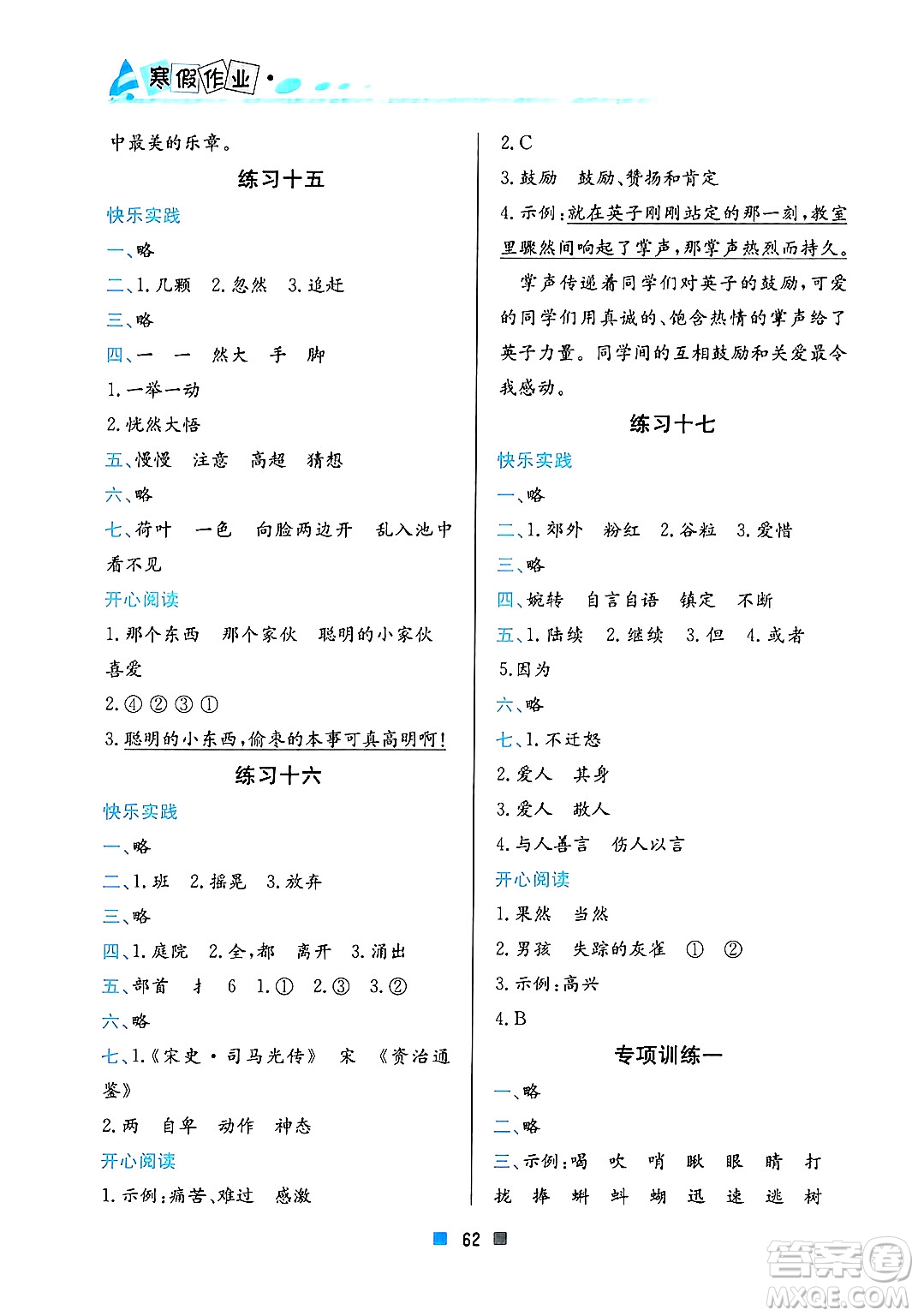 寒假作业·

中最美的乐章。

练习十五

快乐实践

一、略

二、1. 几颗 2. 忽然 3. 追赶

三、略

四、一 一 然大 手 脚

1. 一举一动

2. 恍然大悟

五、慢慢 注意 高超 猜想

六、略

七、荷叶 一色 向脸两边开 乱入池中 看不见

开心阅读

1. 那个东西 那个家伙 聪明的小家伙 喜爱

2. ④ ② ③ ①

3. 聪明的小东西，偷来的本事可真高明啊！

练习十六

快乐实践

一、略

二、1. 班 2. 摇晃 3. 放弃

三、略

四、1. 庭院 2. 全，都 离开 3. 涌出

五、部首 扌 6 1. ① 2. ③ 3. ②

六、略

七、1.《宋史·司马光传》 宋 《资治通鉴》

2. 两 自卑 动作 神态

开心阅读

1. 示例：痛苦、难过 感激

2. C

3. 鼓励 鼓励、赞扬和肯定

4. 示例：就在英子刚刚站定的那一刻，教室里骤然间响起了掌声，那掌声热烈而持久。

掌声传递着同学们对英子的鼓励，可爱的同学们用真诚的、饱含热情的掌声给了英子力量。同学间的互相鼓励和关爱最令我感动。

练习十七

快乐实践

一、略

二、1. 郊外 粉红 2. 谷粒 3. 爱惜

三、略

四、婉转 自言自语 镇定 不断

五、1. 陆续 2. 继续 3. 但 4. 或者

5. 因为

六、略

七、1. 不迁怒

2. 爱人 其身

3. 爱人 敬人

4. 与人善言 伤人以言

开心阅读

1. 果然 当然

2. 男孩 失踪的灰雀 ① ②

3. 示例：高兴

4. B

专项训练一

一、略

二、略

三、示例：喝 吹 哨 瞅 眼 睛 打 拢 捧 蝌 蚪 蝴 迅 速 逃 树

62

答案圈 MXQE.COM